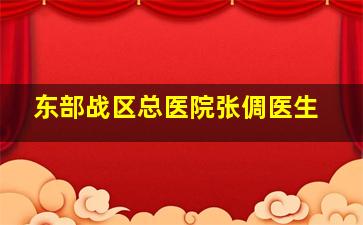 东部战区总医院张倜医生